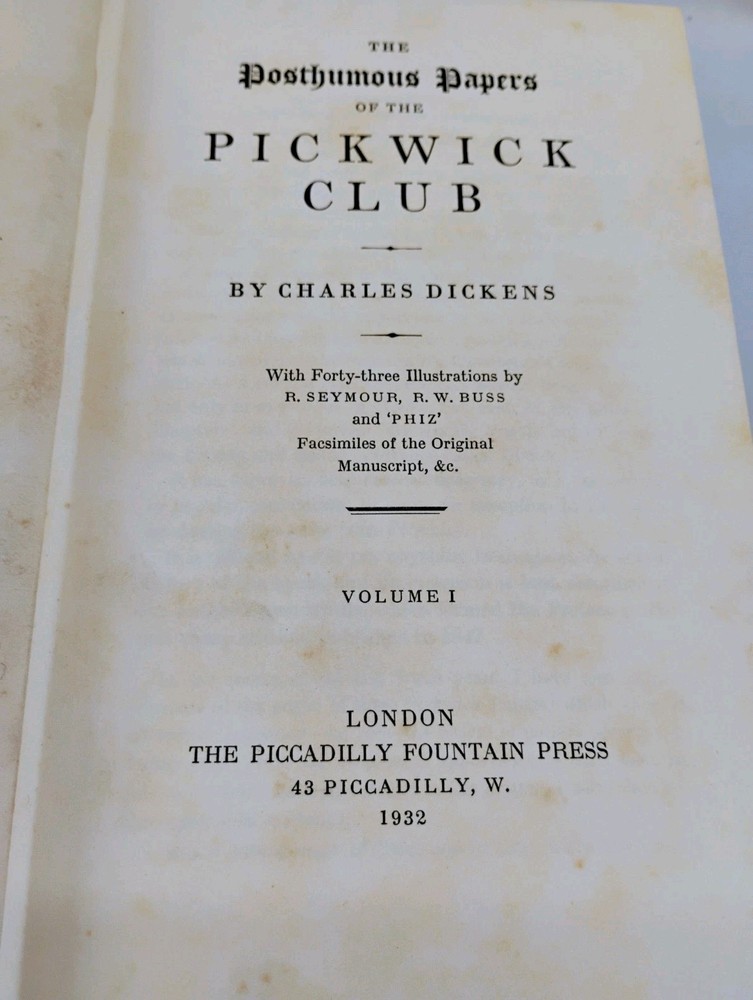 THE

Posthumous Papers

OF THE

PICKWICK CLUB

BY CHARLES DICKENS

With Forty-three Illustrations by
R. SEYMOUR, R. W. BUSS
and 'PHIZ'
Facsimiles of the Original
Manuscript, &c.

VOLUME I

LONDON
THE PICCADILLY FOUNTAIN PRESS
43 PICCADILLY, W.
1932